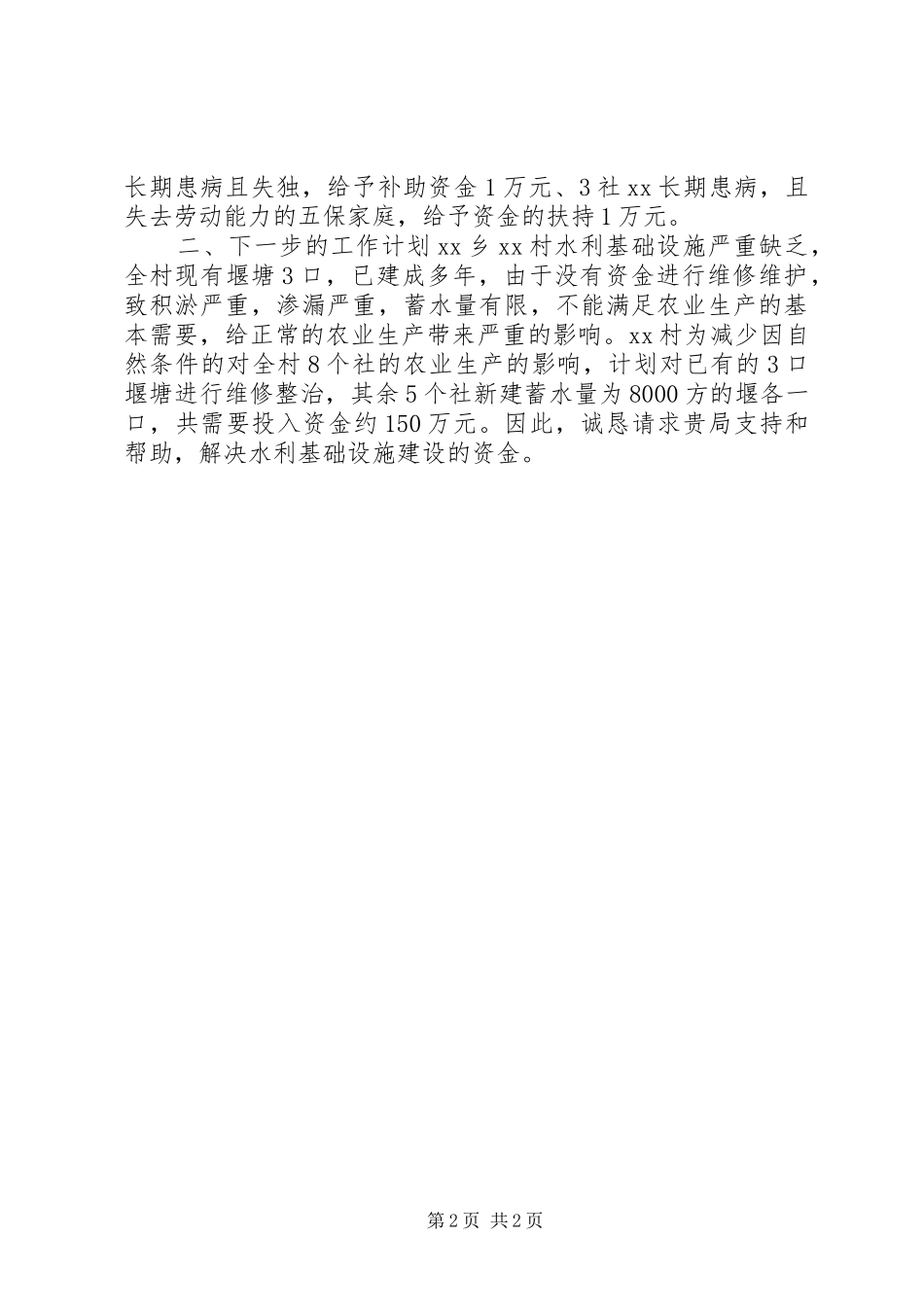 长期患病且失独，给予补助资金1万元、3社xx长期患病，且失去劳动能力的五保家庭，给予资金的扶持1万元。

二、下一步的工作计划xx乡xx村水利基础设施严重缺乏，全村现有堰塘3口，已建成多年，由于没有资金进行维修维护，致积淤严重，渗漏严重，蓄水量有限，不能满足农业生产的基本需要，给正常的农业生产带来严重的影响。xx村为减少因自然条件的对全村8个社的农业生产的影响，计划对已有的3口堰塘进行维修整治，其余5个社新建蓄水量为8000方的堰各一口，共需要投入资金约150万元。因此，诚恳请求贵局支持和帮助，解决水利基础设施建设的资金。

第2页 共2页